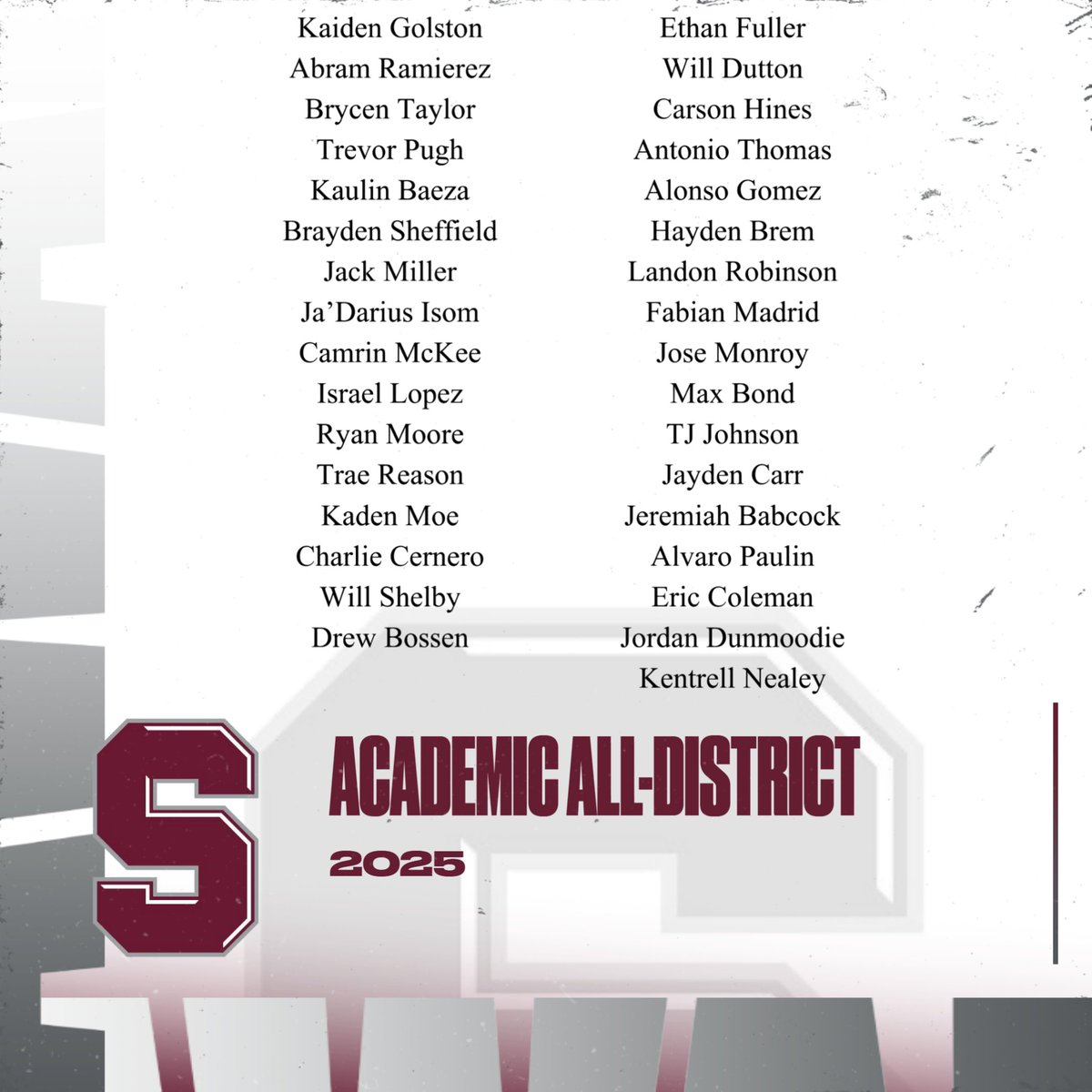 Kaiden Golston
Abram Ramierez
Brycen Taylor
Trevor Pugh
Kaulin Baeza
Brayden Sheffield
Jack Miller
Ja'Darius Isom
Camrin McKee
Israel Lopez
Ryan Moore
Trae Reason
Kaden Moe
Charlie Cernero
Will Shelby
Drew Bossen

Ethan Fuller
Will Dutton
Carson Hines
Antonio Thomas
Alonso Gomez
Hayden Brem
Landon Robinson
Fabian Madrid
Jose Monroy
Max Bond
TJ Johnson
Jayden Carr
Jeremiah Babcock
Alvaro Paulin
Eric Coleman
Jordan Dunmoodie
Kentrell Nealey

S

ACADEMIC ALL-DISTRICT
2025